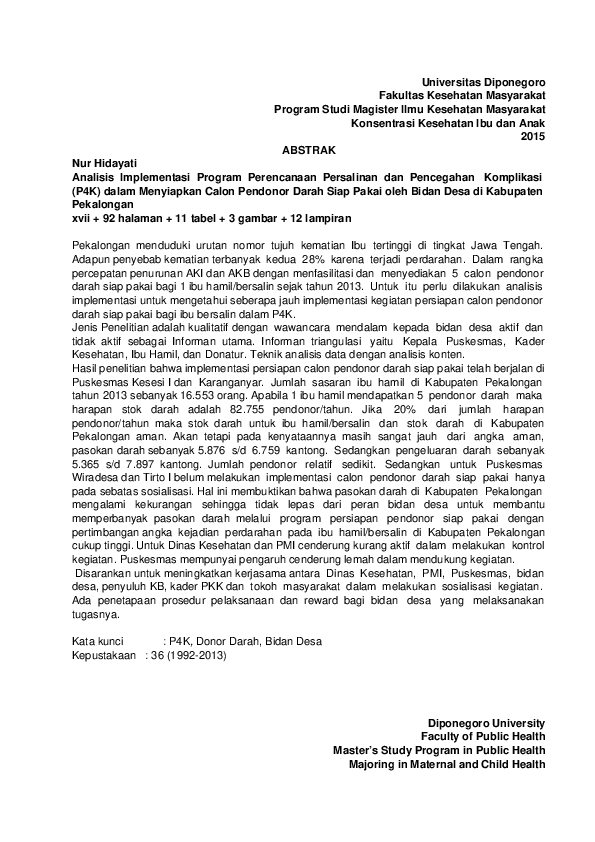 Universitas Diponegoro
Fakultas Kesehatan Masyarakat
Program Studi Magister Ilmu Kesehatan Masyarakat
Konsentrasi Kesehatan Ibu dan Anak
2015

ABSTRAK

Nur Hidayati
Analisis Implementasi Program Perencanaan Persalinan dan Pencegahan Komplikasi (P4K) dalam Menyiapkan Calon Pendonor Darah Siap Pakai oleh Bidan Desa di Kabupaten Pekalongan
xvii + 92 halaman + 11 tabel + 3 gambar + 12 lampiran

Pekalongan menduduki urutan nomor tujuh kematian Ibu tertinggi di tingkat Jawa Tengah. Adapun penyebab kematian terbanyak kedua 28% karena terjadi perdarahan. Dalam rangka percepatan penurunan AKI dan AKB dengan menfasilitasi dan menyediakan 5 calon pendonor darah siap pakai bagi 1 ibu hamil/bersalin sejak tahun 2013. Untuk itu perlu dilakukan analisis implementasi untuk mengetahui seberapa jauh implementasi kegiatan persiapan calon pendonor darah siap pakai bagi ibu bersalin dalam P4K.
Jenis Penelitian adalah kualitatif dengan wawancara mendalam kepada bidan desa aktif dan tidak aktif sebagai Informan utama. Informan triangulasi yaitu Kepala Puskesmas, Kader Kesehatan, Ibu Hamil, dan Donatur. Teknik analisis data dengan analisis konten.
Hasil penelitian bahwa implementasi persiapan calon pendonor darah siap pakai telah berjalan di Puskesmas Kesesi I dan Karanganyar. Jumlah sasaran ibu hamil di Kabupaten Pekalongan tahun 2013 sebanyak 16.553 orang. Apabila 1 ibu hamil mendapatkan 5 pendonor darah maka harapan stok darah adalah 82.755 pendonor/tahun. Jika 20% dari jumlah harapan pendonor/tahun maka stok darah untuk ibu hamil/bersalin dan stok darah di Kabupaten Pekalongan aman. Akan tetapi pada kenyataannya masih sangat jauh dari angka aman, pasokan darah sebanyak 5.876 s/d 6.759 kantong. Sedangkan pengeluaran darah sebanyak 5.365 s/d 7.897 kantong. Jumlah pendonor relatif sedikit. Sedangkan untuk Puskesmas Wiradesa dan Tirto I belum melakukan implementasi calon pendonor darah siap pakai hanya pada sebatas sosialisasi. Hal ini membuktikan bahwa pasokan darah di Kabupaten Pekalongan mengalami kekurangan sehingga tidak lepas dari peran bidan desa untuk membantu memperbanyak pasokan darah melalui program persiapan pendonor siap pakai dengan pertimbangan angka kejadian perdarahan pada ibu hamil/bersalin di Kabupaten Pekalongan cukup tinggi. Untuk Dinas Kesehatan dan PMI cenderung kurang aktif dalam melakukan kontrol kegiatan. Puskesmas mempunyai pengaruh cenderung lemah dalam mendukung kegiatan.
Disarankan untuk meningkatkan kerjasama antara Dinas Kesehatan, PMI, Puskesmas, bidan desa, penyuluh KB, kader PKK dan tokoh masyarakat dalam melakukan sosialisasi kegiatan. Ada penetapaan prosedur pelaksanaan dan reward bagi bidan desa yang melaksanakan tugasnya.

Kata kunci : P4K, Donor Darah, Bidan Desa
Kepustakaan : 36 (1992-2013)

Diponegoro University
Faculty of Public Health
Master's Study Program in Public Health
Majoring in Maternal and Child Health